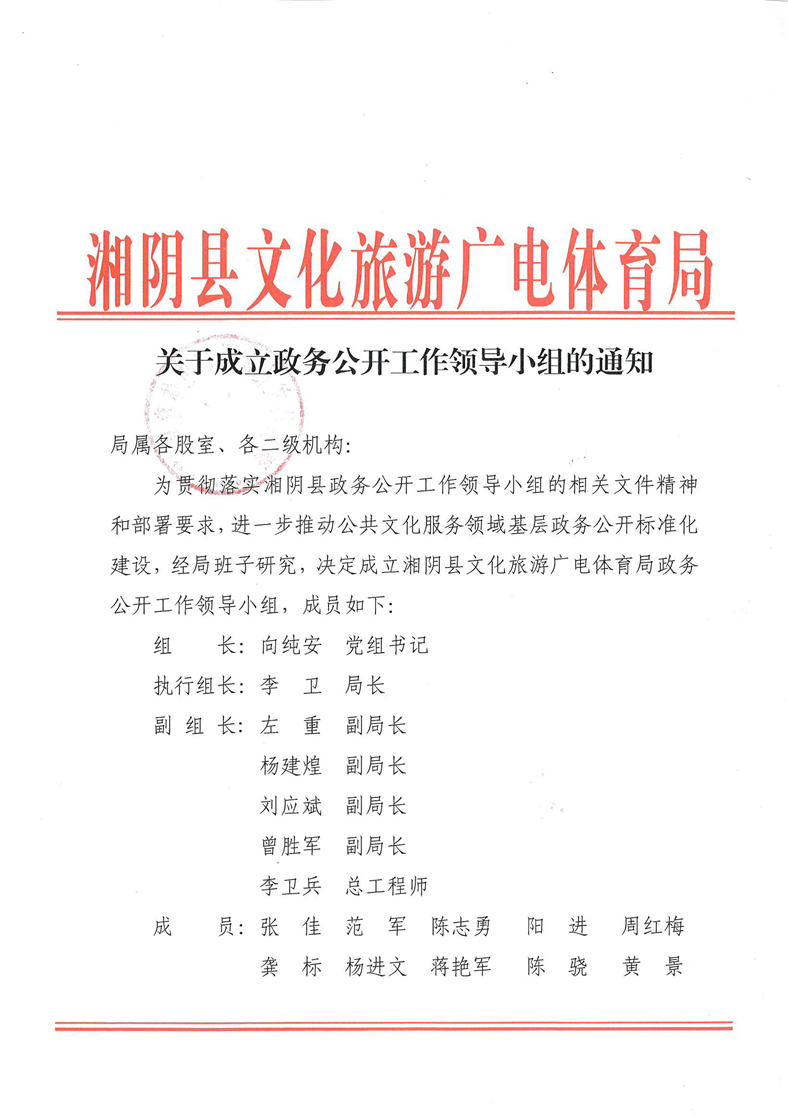 湘阴县文化旅游广电体育局

关于成立政务公开工作领导小组的通知

局属各股室、各二级机构：

为贯彻落实湘阴县政务公开工作领导小组的相关文件精神和部署要求，进一步推动公共文化服务领域基层政务公开标准化建设，经局班子研究，决定成立湘阴县文化旅游广电体育局政务公开工作领导小组，成员如下：

组　　长：向纯安　党组书记

执行组长：李　卫　局长

副 组 长：左　重　副局长

杨建煌　副局长

刘应斌　副局长

曾胜军　副局长

李卫兵　总工程师

成　　员：张　佳　范　军　陈志勇　阳　进　周红梅

龚　标　杨进文　蒋艳军　陈　骁　黄　景